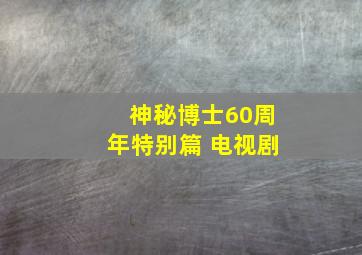 神秘博士60周年特别篇 电视剧